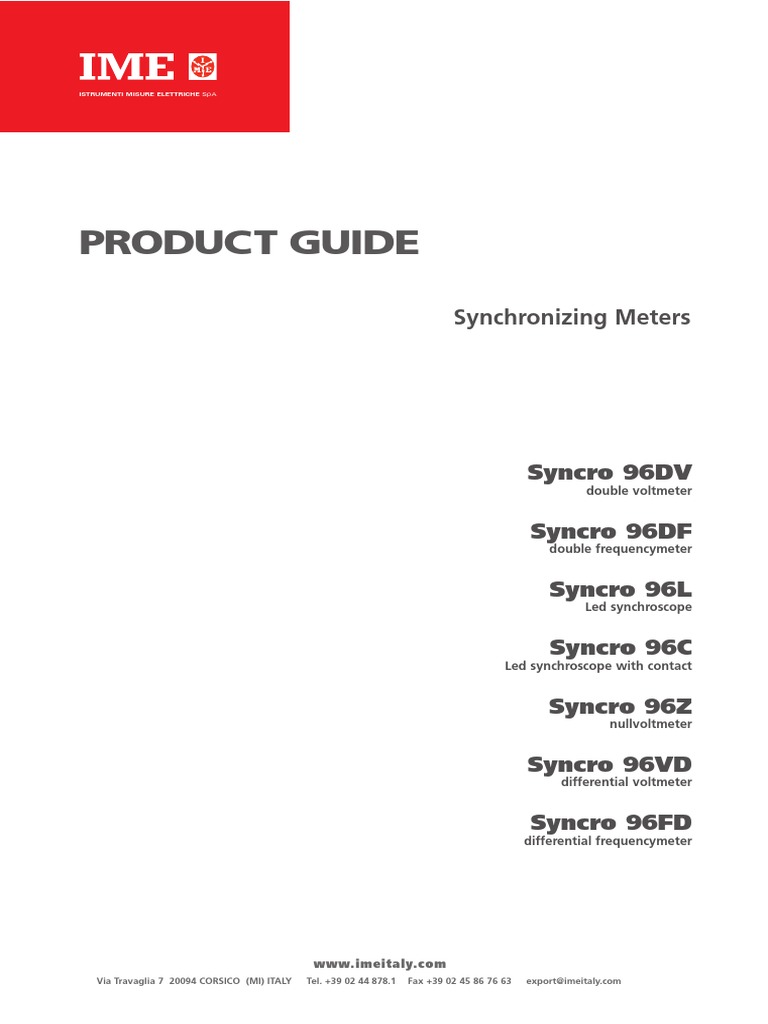 IME

ISTRUMENTI MISURE ELETTRICHE SpA

PRODUCT GUIDE

Synchronizing Meters

Syncro 96DV
double voltmeter

Syncro 96DF
double frequencymeter

Syncro 96L
Led synchroscope

Syncro 96C
Led synchroscope with contact

Syncro 96Z
nullvoltmeter

Syncro 96VD
differential voltmeter

Syncro 96FD
differential frequencymeter

www.imeitaly.com

Via Travaglia 7 20094 CORSICO (MI) ITALY Tel. +39 02 44 878.1 Fax +39 02 45 86 76 63 export@imeitaly.com